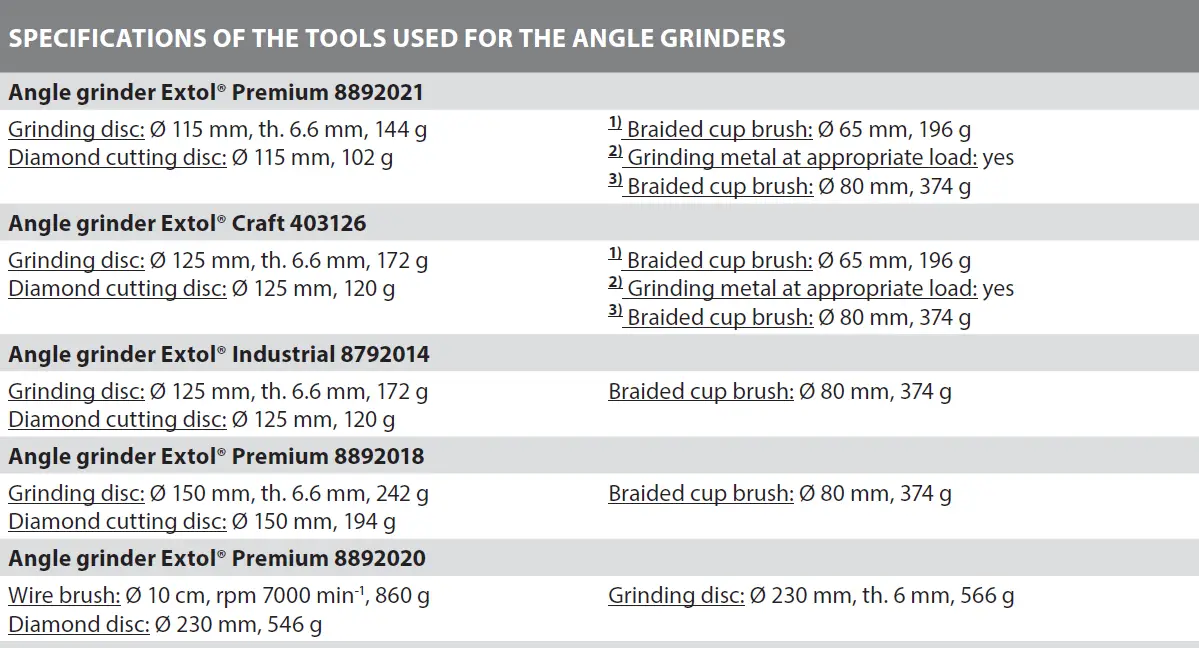 SPECIFICATIONS OF THE TOOLS USED FOR THE ANGLE GRINDERS

Angle grinder Extol® Premium 8892021

Grinding disc: Ø 115 mm, th. 6.6 mm, 144 g
Diamond cutting disc: Ø 115 mm, 102 g

$^{1)}$ Braided cup brush: Ø 65 mm, 196 g
$^{2)}$ Grinding metal at appropriate load: yes
$^{3)}$ Braided cup brush: Ø 80 mm, 374 g

Angle grinder Extol® Craft 403126

Grinding disc: Ø 125 mm, th. 6.6 mm, 172 g
Diamond cutting disc: Ø 125 mm, 120 g

$^{1)}$ Braided cup brush: Ø 65 mm, 196 g
$^{2)}$ Grinding metal at appropriate load: yes
$^{3)}$ Braided cup brush: Ø 80 mm, 374 g

Angle grinder Extol® Industrial 8792014

Grinding disc: Ø 125 mm, th. 6.6 mm, 172 g
Diamond cutting disc: Ø 125 mm, 120 g

Braided cup brush: Ø 80 mm, 374 g

Angle grinder Extol® Premium 8892018

Grinding disc: Ø 150 mm, th. 6.6 mm, 242 g
Diamond cutting disc: Ø 150 mm, 194 g

Braided cup brush: Ø 80 mm, 374 g

Angle grinder Extol® Premium 8892020

Wire brush: Ø 10 cm, rpm 7000 min$^{-1}$, 860 g
Diamond disc: Ø 230 mm, 546 g

Grinding disc: Ø 230 mm, th. 6 mm, 566 g